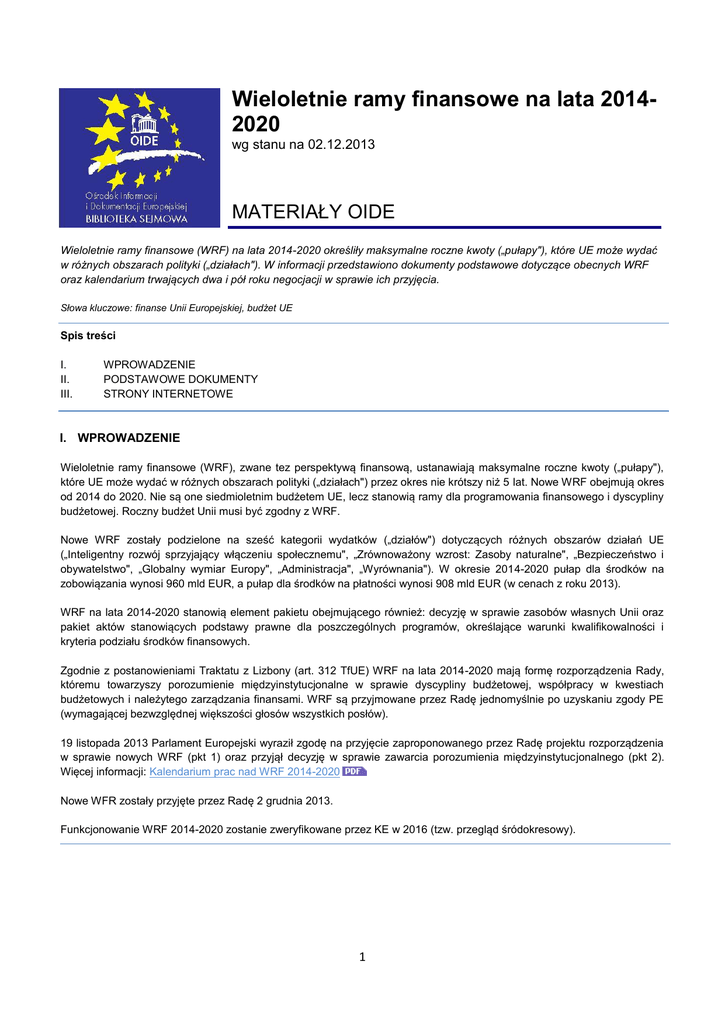 OIDE

Ośrodek Informacji i Dokumentacji Europejskiej
BIBLIOTEKA SEJMOWA

Wieloletnie ramy finansowe na lata 2014-2020
wg stanu na 02.12.2013

MATERIAŁY OIDE

Wieloletnie ramy finansowe (WRF) na lata 2014-2020 określiły maksymalne roczne kwoty („pułapy"), które UE może wydać w różnych obszarach polityki („działach"). W informacji przedstawiono dokumenty podstawowe dotyczące obecnych WRF oraz kalendarium trwających dwa i pół roku negocjacji w sprawie ich przyjęcia.

Słowa kluczowe: finanse Unii Europejskiej, budżet UE

Spis treści

I. WPROWADZENIE
II. PODSTAWOWE DOKUMENTY
III. STRONY INTERNETOWE

I. WPROWADZENIE

Wieloletnie ramy finansowe (WRF), zwane tez perspektywą finansową, ustanawiają maksymalne roczne kwoty („pułapy"), które UE może wydać w różnych obszarach polityki („działach") przez okres nie krótszy niż 5 lat. Nowe WRF obejmują okres od 2014 do 2020. Nie są one siedmioletnim budżetem UE, lecz stanowią ramy dla programowania finansowego i dyscypliny budżetowej. Roczny budżet Unii musi być zgodny z WRF.

Nowe WRF zostały podzielone na sześć kategorii wydatków („działów") dotyczących różnych obszarów działań UE („Inteligentny rozwój sprzyjający włączeniu społecznemu", „Zrównoważony wzrost: Zasoby naturalne", „Bezpieczeństwo i obywatelstwo", „Globalny wymiar Europy", „Administracja", „Wyrównania"). W okresie 2014-2020 pułap dla środków na zobowiązania wynosi 960 mld EUR, a pułap dla środków na płatności wynosi 908 mld EUR (w cenach z roku 2013).

WRF na lata 2014-2020 stanowią element pakietu obejmującego również: decyzję w sprawie zasobów własnych Unii oraz pakiet aktów stanowiących podstawy prawne dla poszczególnych programów, określające warunki kwalifikowalności i kryteria podziału środków finansowych.

Zgodnie z postanowieniami Traktatu z Lizbony (art. 312 TfUE) WRF na lata 2014-2020 mają formę rozporządzenia Rady, któremu towarzyszy porozumienie międzyinstytucjonalne w sprawie dyscypliny budżetowej, współpracy w kwestiach budżetowych i należytego zarządzania finansami. WRF są przyjmowane przez Radę jednomyślnie po uzyskaniu zgody PE (wymagającej bezwzględnej większości głosów wszystkich posłów).

19 listopada 2013 Parlament Europejski wyraził zgodę na przyjęcie zaproponowanego przez Radę projektu rozporządzenia w sprawie nowych WRF (pkt 1) oraz przyjął decyzję w sprawie zawarcia porozumienia międzyinstytucjonalnego (pkt 2). Więcej informacji: Kalendarium prac nad WRF 2014-2020 PDF

Nowe WFR zostały przyjęte przez Radę 2 grudnia 2013.

Funkcjonowanie WRF 2014-2020 zostanie zweryfikowane przez KE w 2016 (tzw. przegląd śródokresowy).

1